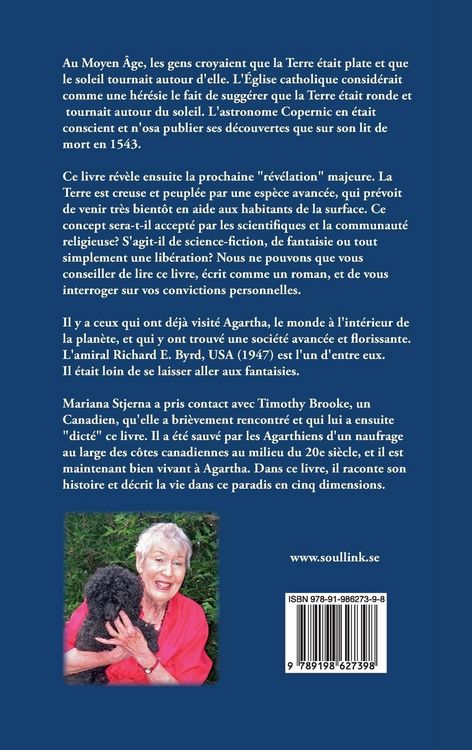 Au Moyen Âge, les gens croyaient que la Terre était plate et que le soleil tournait autour d'elle. L'Église catholique considérait comme une hérésie le fait de suggérer que la Terre était ronde et tournait autour du soleil. L'astronome Copernic en était conscient et n'osa publier ses découvertes que sur son lit de mort en 1543.

Ce livre révèle ensuite la prochaine "révélation" majeure. La Terre est creuse et peuplée par une espèce avancée, qui prévoit de venir très bientôt en aide aux habitants de la surface. Ce concept sera-t-il accepté par les scientifiques et la communauté religieuse? S'agit-il de science-fiction, de fantaisie ou tout simplement une libération? Nous ne pouvons que vous conseiller de lire ce livre, écrit comme un roman, et de vous interroger sur vos convictions personnelles.

Il y a ceux qui ont déjà visité Agartha, le monde à l'intérieur de la planète, et qui y ont trouvé une société avancée et florissante. L'amiral Richard E. Byrd, USA (1947) est l'un d'entre eux. Il était loin de se laisser aller aux fantaisies.

Mariana Stjerna a pris contact avec Timothy Brooke, un Canadien, qu'elle a brièvement rencontré et qui lui a ensuite "dicté" ce livre. Il a été sauvé par les Agarthiens d'un naufrage au large des côtes canadiennes au milieu du 20e siècle, et il est maintenant bien vivant à Agartha. Dans ce livre, il raconte son histoire et décrit la vie dans ce paradis en cinq dimensions.

www.soullink.se

ISBN 978-91-986273-9-8

9 789198 627398